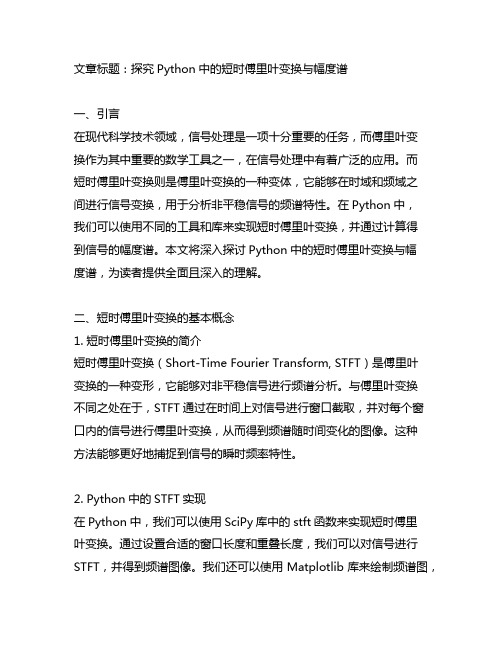 文章标题：探究 Python 中的短时傅里叶变换与幅度谱

一、引言
在现代科学技术领域，信号处理是一项十分重要的任务，而傅里叶变换作为其中重要的数学工具之一，在信号处理中有着广泛的应用。而短时傅里叶变换则是傅里叶变换的一种变体，它能够在时域和频域之间进行信号变换，用于分析非平稳信号的频谱特性。在 Python 中，我们可以使用不同的工具和库来实现短时傅里叶变换，并通过计算得到信号的幅度谱。本文将深入探讨 Python 中的短时傅里叶变换与幅度谱，为读者提供全面且深入的理解。

二、短时傅里叶变换的基本概念
1. 短时傅里叶变换的简介
短时傅里叶变换（Short-Time Fourier Transform, STFT）是傅里叶变换的一种变形，它能够对非平稳信号进行频谱分析。与傅里叶变换不同之处在于，STFT 通过在时间上对信号进行窗口截取，并对每个窗口内的信号进行傅里叶变换，从而得到频谱随时间变化的图像。这种方法能够更好地捕捉到信号的瞬时频率特性。

2. Python 中的 STFT 实现
在 Python 中，我们可以使用 SciPy 库中的 stft 函数来实现短时傅里叶变换。通过设置合适的窗口长度和重叠长度，我们可以对信号进行 STFT，并得到频谱图像。我们还可以使用 Matplotlib 库来绘制频谱图，